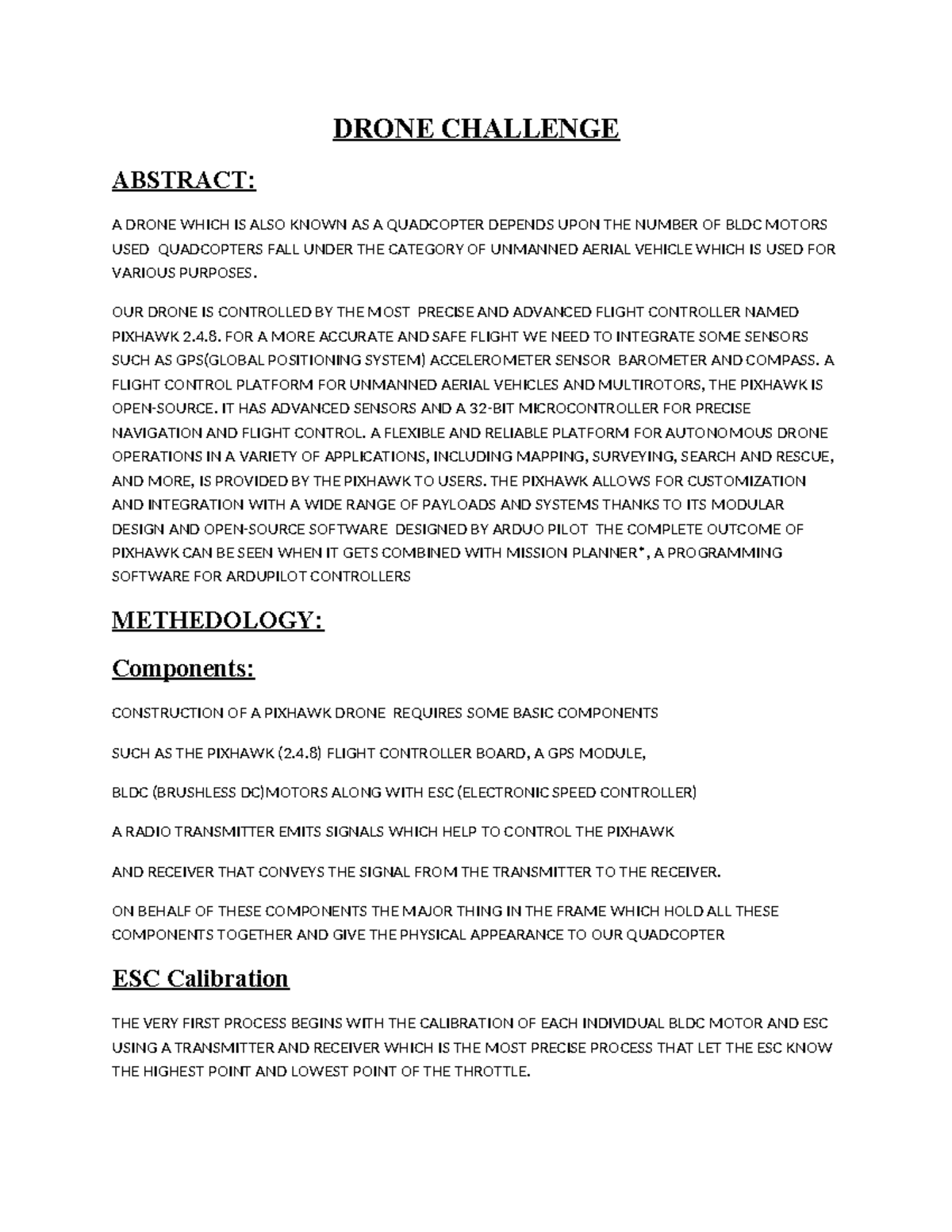 DRONE CHALLENGE

ABSTRACT:

A DRONE WHICH IS ALSO KNOWN AS A QUADCOPTER DEPENDS UPON THE NUMBER OF BLDC MOTORS USED QUADCOPTERS FALL UNDER THE CATEGORY OF UNMANNED AERIAL VEHICLE WHICH IS USED FOR VARIOUS PURPOSES.

OUR DRONE IS CONTROLLED BY THE MOST PRECISE AND ADVANCED FLIGHT CONTROLLER NAMED PIXHAWK 2.4.8. FOR A MORE ACCURATE AND SAFE FLIGHT WE NEED TO INTEGRATE SOME SENSORS SUCH AS GPS(GLOBAL POSITIONING SYSTEM) ACCELEROMETER SENSOR BAROMETER AND COMPASS. A FLIGHT CONTROL PLATFORM FOR UNMANNED AERIAL VEHICLES AND MULTIROTORS, THE PIXHAWK IS OPEN-SOURCE. IT HAS ADVANCED SENSORS AND A 32-BIT MICROCONTROLLER FOR PRECISE NAVIGATION AND FLIGHT CONTROL. A FLEXIBLE AND RELIABLE PLATFORM FOR AUTONOMOUS DRONE OPERATIONS IN A VARIETY OF APPLICATIONS, INCLUDING MAPPING, SURVEYING, SEARCH AND RESCUE, AND MORE, IS PROVIDED BY THE PIXHAWK TO USERS. THE PIXHAWK ALLOWS FOR CUSTOMIZATION AND INTEGRATION WITH A WIDE RANGE OF PAYLOADS AND SYSTEMS THANKS TO ITS MODULAR DESIGN AND OPEN-SOURCE SOFTWARE DESIGNED BY ARDUO PILOT THE COMPLETE OUTCOME OF PIXHAWK CAN BE SEEN WHEN IT GETS COMBINED WITH MISSION PLANNER*, A PROGRAMMING SOFTWARE FOR ARDUPILOT CONTROLLERS

METHEDOLOGY:

Components:

CONSTRUCTION OF A PIXHAWK DRONE REQUIRES SOME BASIC COMPONENTS

SUCH AS THE PIXHAWK (2.4.8) FLIGHT CONTROLLER BOARD, A GPS MODULE,

BLDC (BRUSHLESS DC)MOTORS ALONG WITH ESC (ELECTRONIC SPEED CONTROLLER)

A RADIO TRANSMITTER EMITS SIGNALS WHICH HELP TO CONTROL THE PIXHAWK

AND RECEIVER THAT CONVEYS THE SIGNAL FROM THE TRANSMITTER TO THE RECEIVER.

ON BEHALF OF THESE COMPONENTS THE MAJOR THING IN THE FRAME WHICH HOLD ALL THESE COMPONENTS TOGETHER AND GIVE THE PHYSICAL APPEARANCE TO OUR QUADCOPTER

ESC Calibration

THE VERY FIRST PROCESS BEGINS WITH THE CALIBRATION OF EACH INDIVIDUAL BLDC MOTOR AND ESC USING A TRANSMITTER AND RECEIVER WHICH IS THE MOST PRECISE PROCESS THAT LET THE ESC KNOW THE HIGHEST POINT AND LOWEST POINT OF THE THROTTLE.